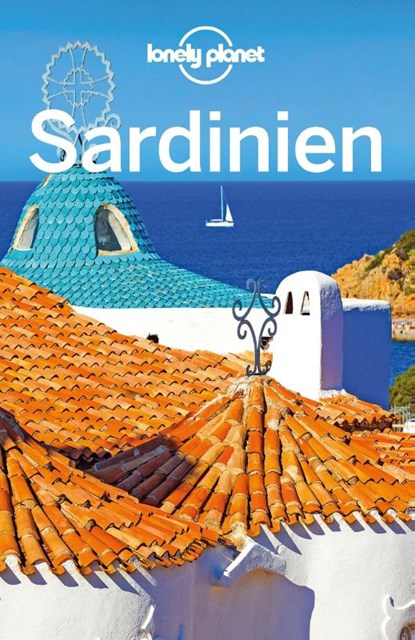 lonely planet

Sardinien